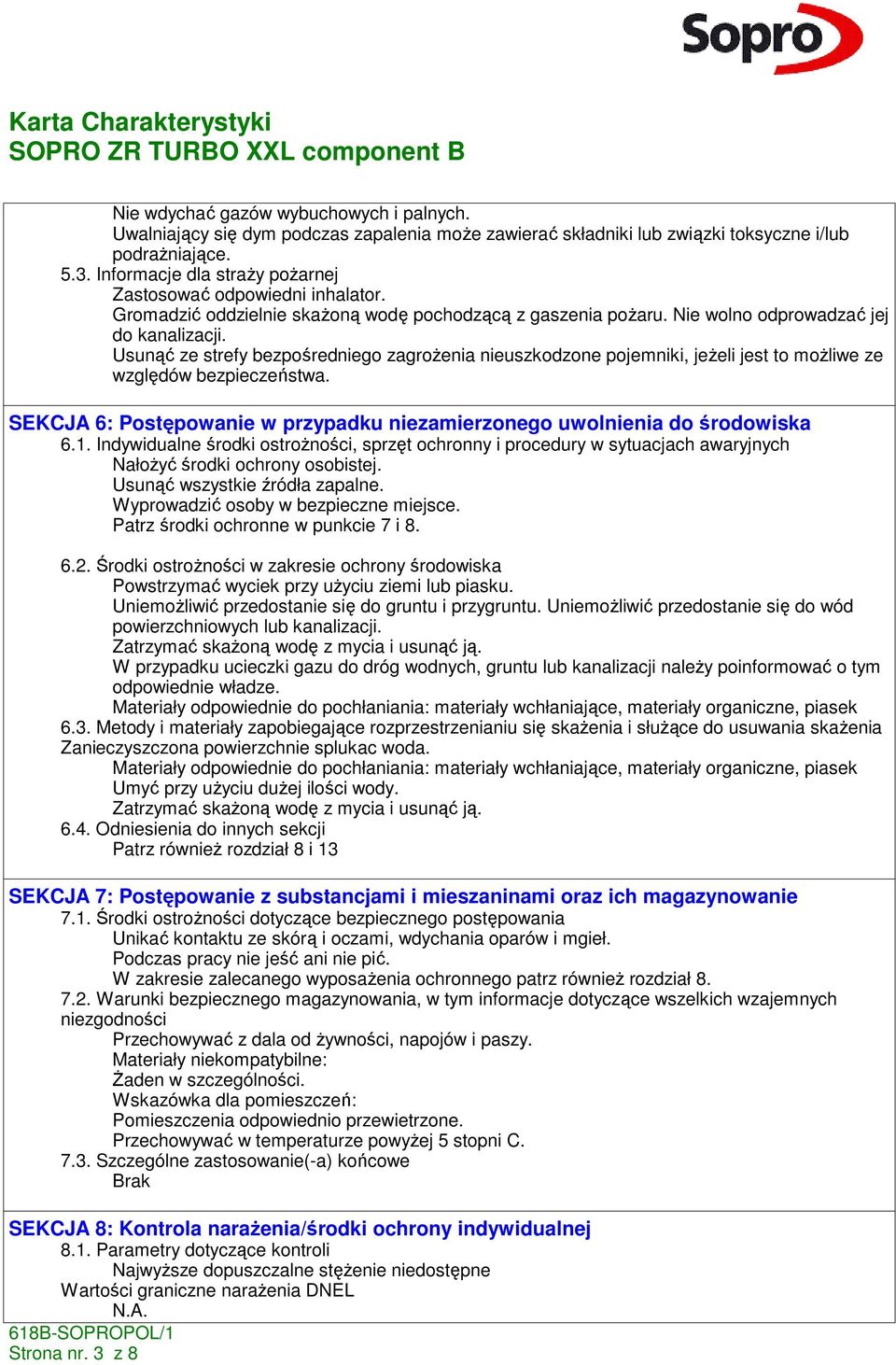 Sopro

Karta Charakterystyki
SOPRO ZR TURBO XXL component B

Nie wdychać gazów wybuchowych i palnych.
Uwalniający się dym podczas zapalenia może zawierać składniki lub związki toksyczne i/lub podrażniające.
5.3. Informacje dla straży pożarnej
Zastosować odpowiedni inhalator.
Gromadzić oddzielnie skażoną wodę pochodzącą z gaszenia pożaru. Nie wolno odprowadzać jej do kanalizacji.
Usunąć ze strefy bezpośredniego zagrożenia nieuszkodzone pojemniki, jeżeli jest to możliwe ze względów bezpieczeństwa.

SEKCJA 6: Postępowanie w przypadku niezamierzonego uwolnienia do środowiska
6.1. Indywidualne środki ostrożności, sprzęt ochronny i procedury w sytuacjach awaryjnych
Nałożyć środki ochrony osobistej.
Usunąć wszystkie źródła zapalne.
Wyprowadzić osoby w bezpieczne miejsce.
Patrz środki ochronne w punkcie 7 i 8.

6.2. Środki ostrożności w zakresie ochrony środowiska
Powstrzymać wyciek przy użyciu ziemi lub piasku.
Uniemożliwić przedostanie się do gruntu i przygruntu. Uniemożliwić przedostanie się do wód powierzchniowych lub kanalizacji.
Zatrzymać skażoną wodę z mycia i usunąć ją.
W przypadku ucieczki gazu do dróg wodnych, gruntu lub kanalizacji należy poinformować o tym odpowiednie władze.
Materiały odpowiednie do pochłaniania: materiały wchłaniające, materiały organiczne, piasek
6.3. Metody i materiały zapobiegające rozprzestrzenianiu się skażenia i służące do usuwania skażenia
Zanieczyszczona powierzchnie splukac woda.
Materiały odpowiednie do pochłaniania: materiały wchłaniające, materiały organiczne, piasek
Umyć przy użyciu dużej ilości wody.
Zatrzymać skażoną wodę z mycia i usunąć ją.
6.4. Odniesienia do innych sekcji
Patrz również rozdział 8 i 13

SEKCJA 7: Postępowanie z substancjami i mieszaninami oraz ich magazynowanie
7.1. Środki ostrożności dotyczące bezpiecznego postępowania
Unikać kontaktu ze skórą i oczami, wdychania oparów i mgieł.
Podczas pracy nie jeść ani nie pić.
W zakresie zalecanego wyposażenia ochronnego patrz również rozdział 8.
7.2. Warunki bezpiecznego magazynowania, w tym informacje dotyczące wszelkich wzajemnych niezgodności
Przechowywać z dala od żywności, napojów i paszy.
Materiały niekompatybilne:
Żaden w szczególności.
Wskazówka dla pomieszczeń:
Pomieszczenia odpowiednio przewietrzone.
Przechowywać w temperaturze powyżej 5 stopni C.
7.3. Szczególne zastosowanie(-a) końcowe
Brak

SEKCJA 8: Kontrola narażenia/środki ochrony indywidualnej
8.1. Parametry dotyczące kontroli
Najwyższe dopuszczalne stężenie niedostępne
Wartości graniczne narażenia DNEL
N.A.
618B-SOPROPOL/1
Strona nr. 3 z 8